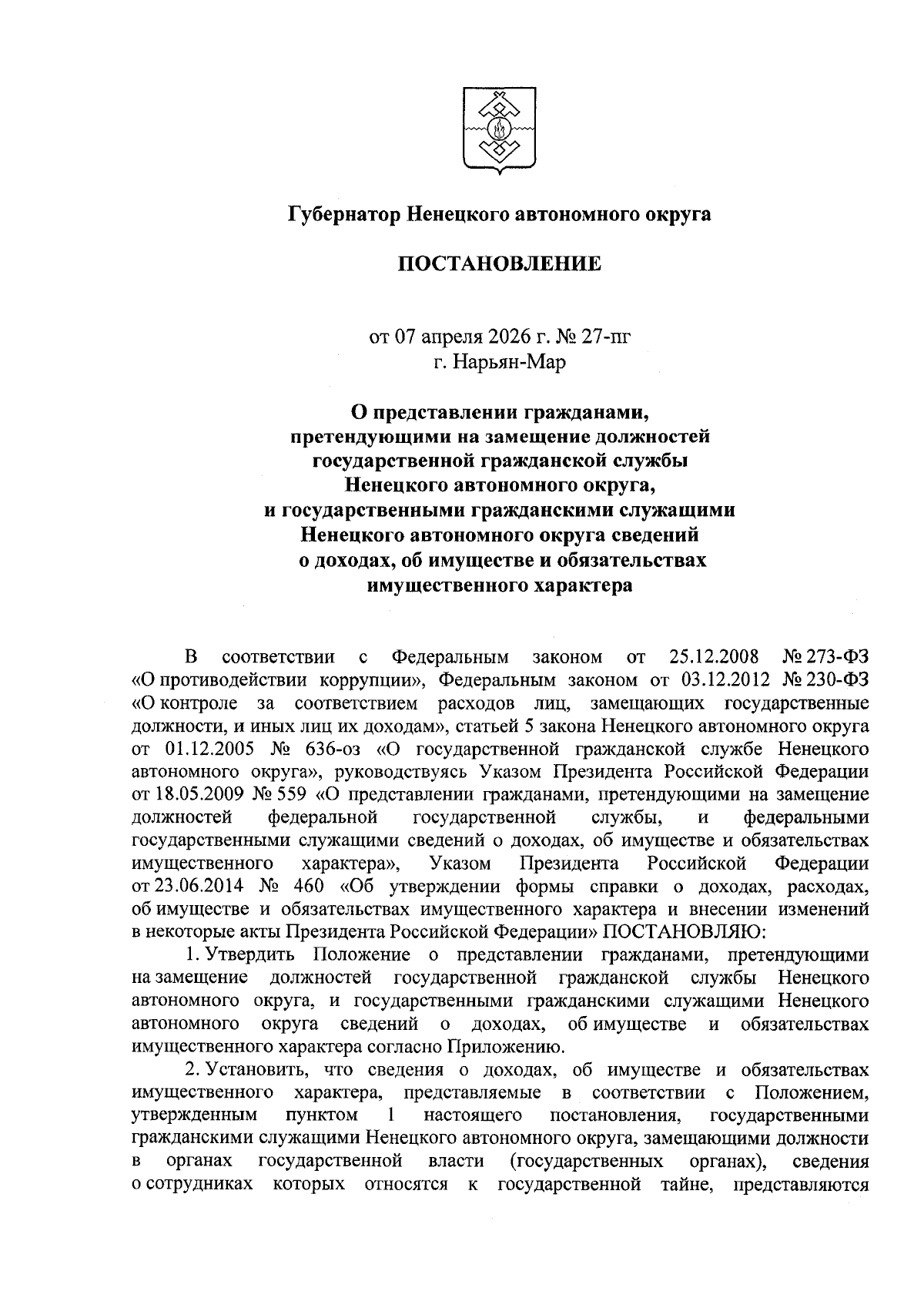 Губернатор Ненецкого автономного округа

ПОСТАНОВЛЕНИЕ

от 07 апреля 2026 г. № 27-пг
г. Нарьян-Мар

О представлении гражданами, претендующими на замещение должностей государственной гражданской службы Ненецкого автономного округа, и государственными гражданскими служащими Ненецкого автономного округа сведений о доходах, об имуществе и обязательствах имущественного характера

В соответствии с Федеральным законом от 25.12.2008 № 273-ФЗ «О противодействии коррупции», Федеральным законом от 03.12.2012 № 230-ФЗ «О контроле за соответствием расходов лиц, замещающих государственные должности, и иных лиц их доходам», статьей 5 закона Ненецкого автономного округа от 01.12.2005 № 636-оз «О государственной гражданской службе Ненецкого автономного округа», руководствуясь Указом Президента Российской Федерации от 18.05.2009 № 559 «О представлении гражданами, претендующими на замещение должностей федеральной государственной службы, и федеральными государственными служащими сведений о доходах, об имуществе и обязательствах имущественного характера», Указом Президента Российской Федерации от 23.06.2014 № 460 «Об утверждении формы справки о доходах, расходах, об имуществе и обязательствах имущественного характера и внесении изменений в некоторые акты Президента Российской Федерации» ПОСТАНОВЛЯЮ:

1. Утвердить Положение о представлении гражданами, претендующими на замещение должностей государственной гражданской службы Ненецкого автономного округа, и государственными гражданскими служащими Ненецкого автономного округа сведений о доходах, об имуществе и обязательствах имущественного характера согласно Приложению.

2. Установить, что сведения о доходах, об имуществе и обязательствах имущественного характера, представляемые в соответствии с Положением, утвержденным пунктом 1 настоящего постановления, государственными гражданскими служащими Ненецкого автономного округа, замещающими должности в органах государственной власти (государственных органах), сведения о сотрудниках которых относятся к государственной тайне, представляются